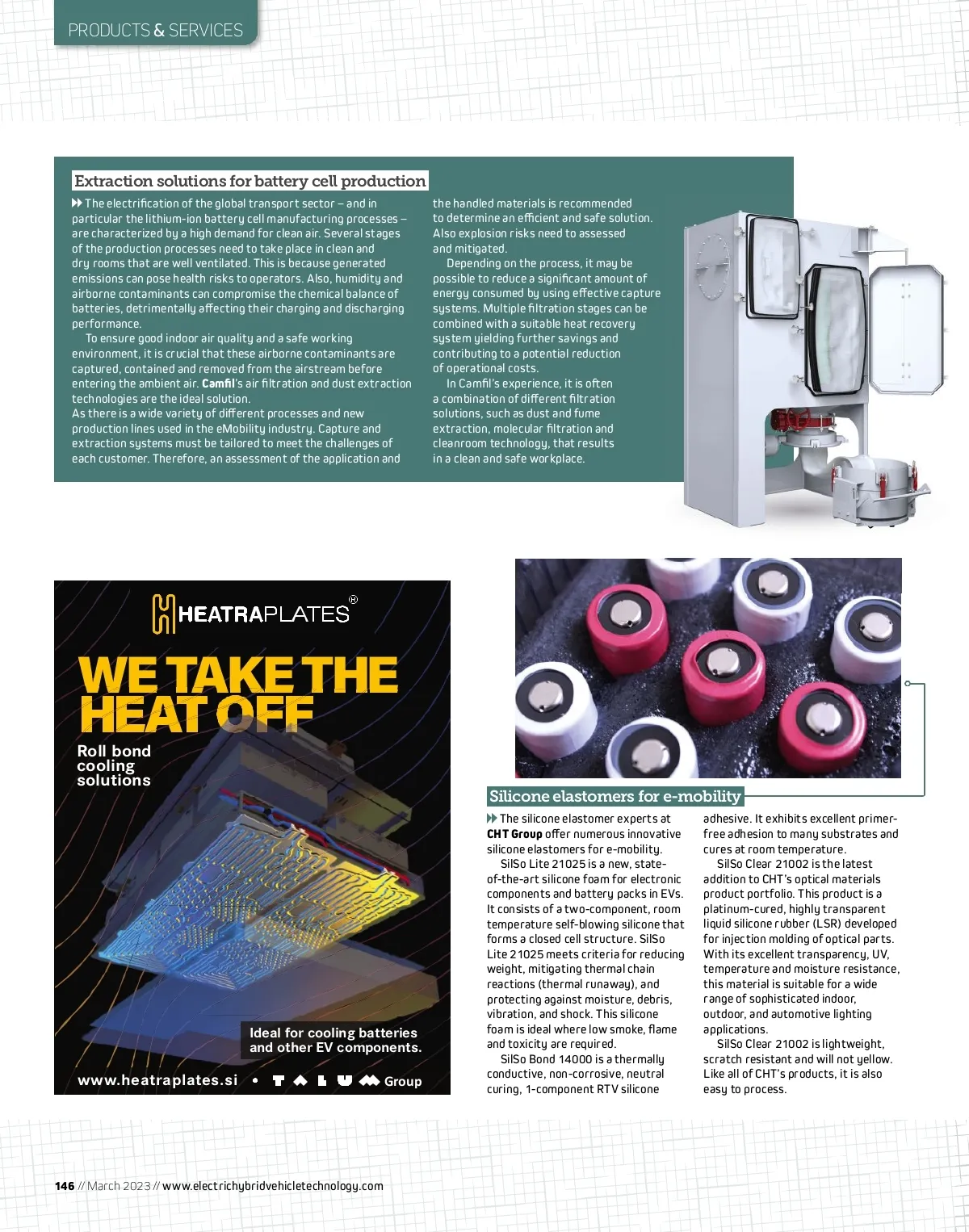 PRODUCTS & SERVICES

Extraction solutions for battery cell production

The electrification of the global transport sector – and in particular the lithium-ion battery cell manufacturing processes – are characterized by a high demand for clean air. Several stages of the production processes need to take place in clean and dry rooms that are well ventilated. This is because generated emissions can pose health risks to operators. Also, humidity and airborne contaminants can compromise the chemical balance of batteries, detrimentally affecting their charging and discharging performance.

To ensure good indoor air quality and a safe working environment, it is crucial that these airborne contaminants are captured, contained and removed from the airstream before entering the ambient air. Camfil's air filtration and dust extraction technologies are the ideal solution.

As there is a wide variety of different processes and new production lines used in the eMobility industry. Capture and extraction systems must be tailored to meet the challenges of each customer. Therefore, an assessment of the application and the handled materials is recommended to determine an efficient and safe solution. Also explosion risks need to assessed and mitigated.

Depending on the process, it may be possible to reduce a significant amount of energy consumed by using effective capture systems. Multiple filtration stages can be combined with a suitable heat recovery system yielding further savings and contributing to a potential reduction of operational costs.

In Camfil's experience, it is often a combination of different filtration solutions, such as dust and fume extraction, molecular filtration and cleanroom technology, that results in a clean and safe workplace.

HEATRAPLATES®

WE TAKE THE HEAT OFF

Roll bond cooling solutions

Ideal for cooling batteries and other EV components.

www.heatraplates.si • TALUM Group

Silicone elastomers for e-mobility

The silicone elastomer experts at CHT Group offer numerous innovative silicone elastomers for e-mobility.

SilSo Lite 21025 is a new, state-of-the-art silicone foam for electronic components and battery packs in EVs. It consists of a two-component, room temperature self-blowing silicone that forms a closed cell structure. SilSo Lite 21025 meets criteria for reducing weight, mitigating thermal chain reactions (thermal runaway), and protecting against moisture, debris, vibration, and shock. This silicone foam is ideal where low smoke, flame and toxicity are required.

SilSo Bond 14000 is a thermally conductive, non-corrosive, neutral curing, 1-component RTV silicone adhesive. It exhibits excellent primer-free adhesion to many substrates and cures at room temperature.

SilSo Clear 21002 is the latest addition to CHT's optical materials product portfolio. This product is a platinum-cured, highly transparent liquid silicone rubber (LSR) developed for injection molding of optical parts. With its excellent transparency, UV, temperature and moisture resistance, this material is suitable for a wide range of sophisticated indoor, outdoor, and automotive lighting applications.

SilSo Clear 21002 is lightweight, scratch resistant and will not yellow. Like all of CHT's products, it is also easy to process.

146 // March 2023 // www.electrichybridvehicletechnology.com